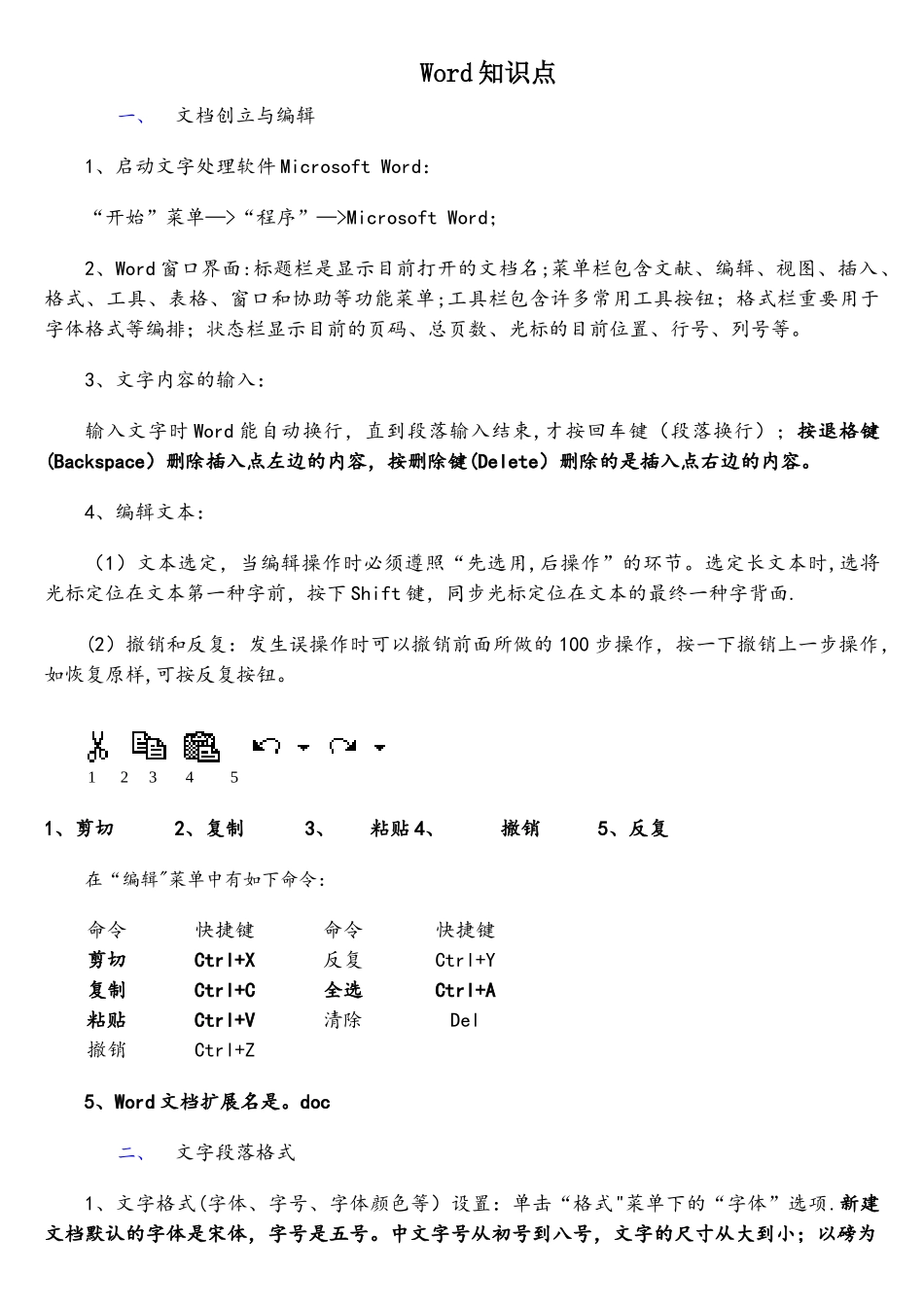 Word知识点

一、　文档创立与编辑

1、启动文字处理软件Microsoft Word:

“开始”菜单—>“程序”—>Microsoft Word;

2、Word窗口界面:标题栏是显示目前打开的文档名;菜单栏包含文献、编辑、视图、插入、格式、工具、表格、窗口和协助等功能菜单;工具栏包含许多常用工具按钮;格式栏重要用于字体格式等编排;状态栏显示目前的页码、总页数、光标的目前位置、行号、列号等。

3、文字内容的输入:

输入文字时Word能自动换行，直到段落输入结束,才按回车键（段落换行）；按退格键(Backspace）删除插入点左边的内容，按删除键(Delete）删除的是插入点右边的内容。

4、编辑文本:

（1）文本选定，当编辑操作时必须遵照“先选用,后操作”的环节。选定长文本时,选将光标定位在文本第一种字前，按下Shift键，同步光标定位在文本的最终一种字背面.

(2）撤销和反复：发生误操作时可以撤销前面所做的100步操作，按一下撤销上一步操作，如恢复原样,可按反复按钮。

1　2　3　4　5

1、剪切　2、复制　3、　粘贴4、　撤销　5、反复

在“编辑"菜单中有如下命令:

| 命令 | 快捷键 | 命令 | 快捷键 |
|---|---|---|---|
| 剪切 | Ctrl+X | 反复 | Ctrl+Y |
| 复制 | Ctrl+C | 全选 | Ctrl+A |
| 粘贴 | Ctrl+V | 清除 | Del |
| 撤销 | Ctrl+Z | | |

5、Word文档扩展名是。doc

二、　文字段落格式

1、文字格式(字体、字号、字体颜色等）设置：单击“格式"菜单下的“字体”选项.新建文档默认的字体是宋体，字号是五号。中文字号从初号到八号，文字的尺寸从大到小；以磅为